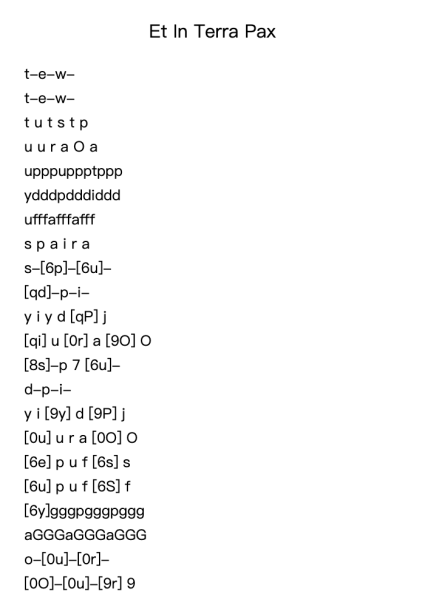 Et In Terra Pax

t–e–w–

t–e–w–

t u t s t p

u u r a O a

upppuppptppp

ydddpdddiddd

ufffafffafff

s p a i r a

s–[6p]–[6u]–

[qd]–p–i–

y i y d [qP] j

[qi] u [0r] a [9O] O

[8s]–p 7 [6u]–

d–p–i–

y i [9y] d [9P] j

[0u] u r a [0O] O

[6e] p u f [6s] s

[6u] p u f [6S] f

[6y]gggpgggpggg

aGGGaGGGaGGG

o–[0u]–[0r]–

[0O]–[0u]–[9r] 9